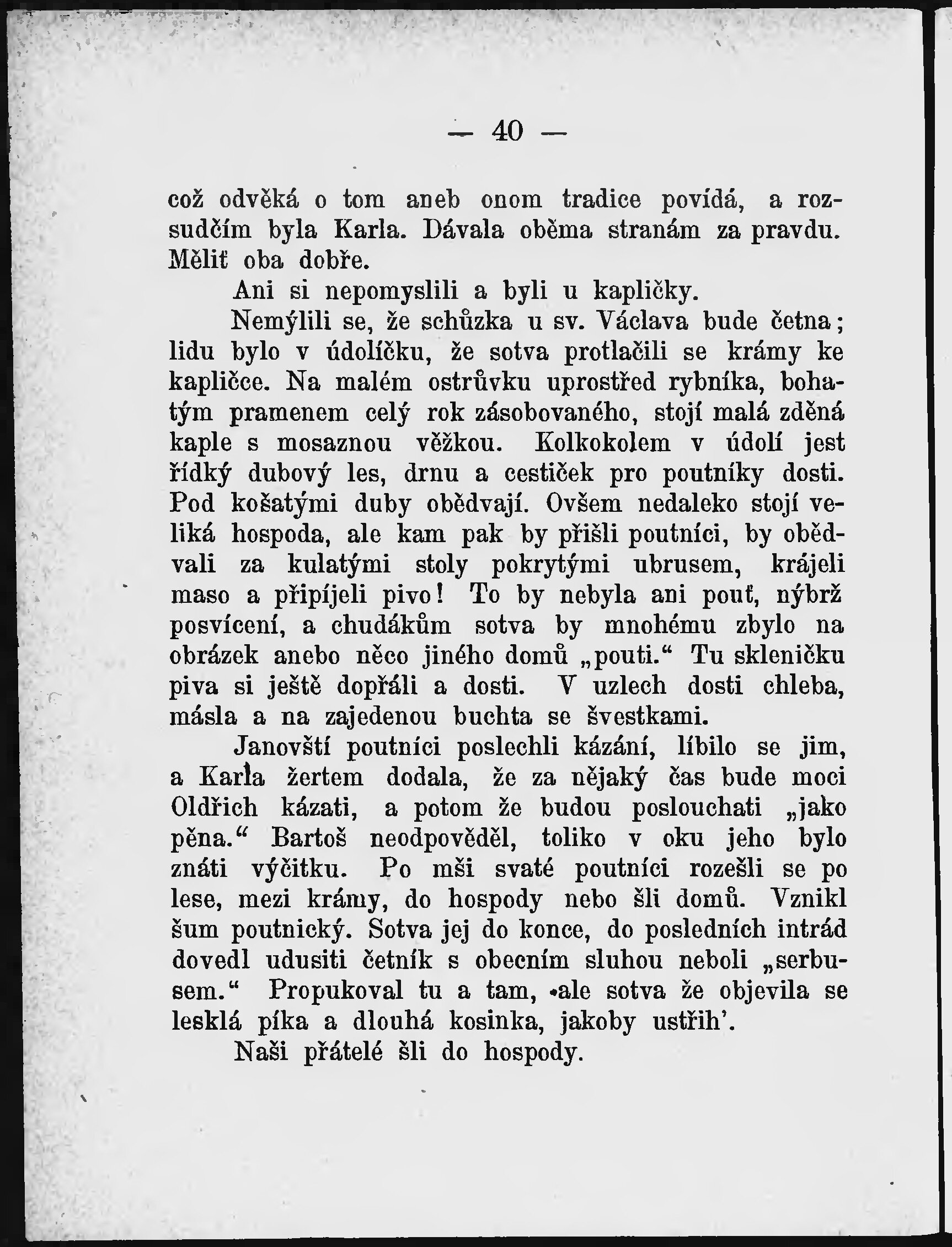 — 40 —

což odvěká o tom aneb onom tradice povídá, a rozsudčím byla Karla. Dávala oběma stranám za pravdu. Měliť oba dobře.

Ani si nepomyslili a byli u kapličky.

Nemýlili se, že schůzka u sv. Václava bude četna; lidu bylo v údolíčku, že sotva protlačili se krámy ke kapličce. Na malém ostrůvku uprostřed rybníka, bohatým pramenem celý rok zásobovaného, stojí malá zděná kaple s mosaznou věžkou. Kolkokolem v údolí jest řídký dubový les, drnu a cestiček pro poutníky dosti. Pod košatými duby obědvají. Ovšem nedaleko stojí veliká hospoda, ale kam pak by přišli poutníci, by obědvali za kulatými stoly pokrytými ubrusem, krájeli maso a připíjeli pivo! To by nebyla ani pouť, nýbrž posvícení, a chudákům sotva by mnohému zbylo na obrázek anebo něco jiného domů „pouti.“ Tu skleničku piva si ještě dopřáli a dosti. V uzlech dosti chleba, másla a na zajedenou buchta se švestkami.

Janovští poutníci poslechli kázání, líbilo se jim, a Karla žertem dodala, že za nějaký čas bude moci Oldřich kázati, a potom že budou poslouchati „jako pěna.“ Bartoš neodpověděl, toliko v oku jeho bylo znáti výčitku. Po mši svaté poutníci rozešli se po lese, mezi krámy, do hospody nebo šli domů. Vznikl šum poutnický. Sotva jej do konce, do posledních intrád dovedl udusiti četník s obecním sluhou neboli „serbusem.“ Propukoval tu a tam, ale sotva že objevila se lesklá píka a dlouhá kosinka, jakoby ustřih’.

Naši přátelé šli do hospody.